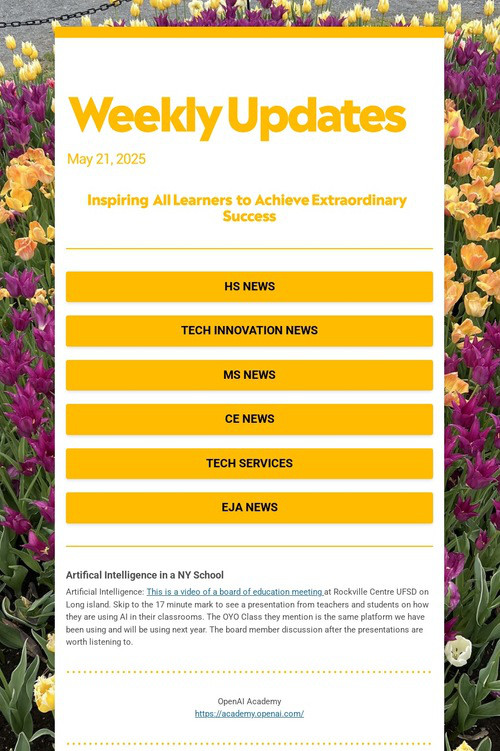 Weekly Updates

May 21, 2025

Inspiring All Learners to Achieve Extraordinary Success

HS NEWS

TECH INNOVATION NEWS

MS NEWS

CE NEWS

TECH SERVICES

EJA NEWS

Artifical Intelligence in a NY School

Artificial Intelligence: This is a video of a board of education meeting at Rockville Centre UFSD on Long island. Skip to the 17 minute mark to see a presentation from teachers and students on how they are using AI in their classrooms. The OYO Class they mention is the same platform we have been using and will be using next year. The board member discussion after the presentations are worth listening to.

OpenAI Academy
https://academy.openai.com/